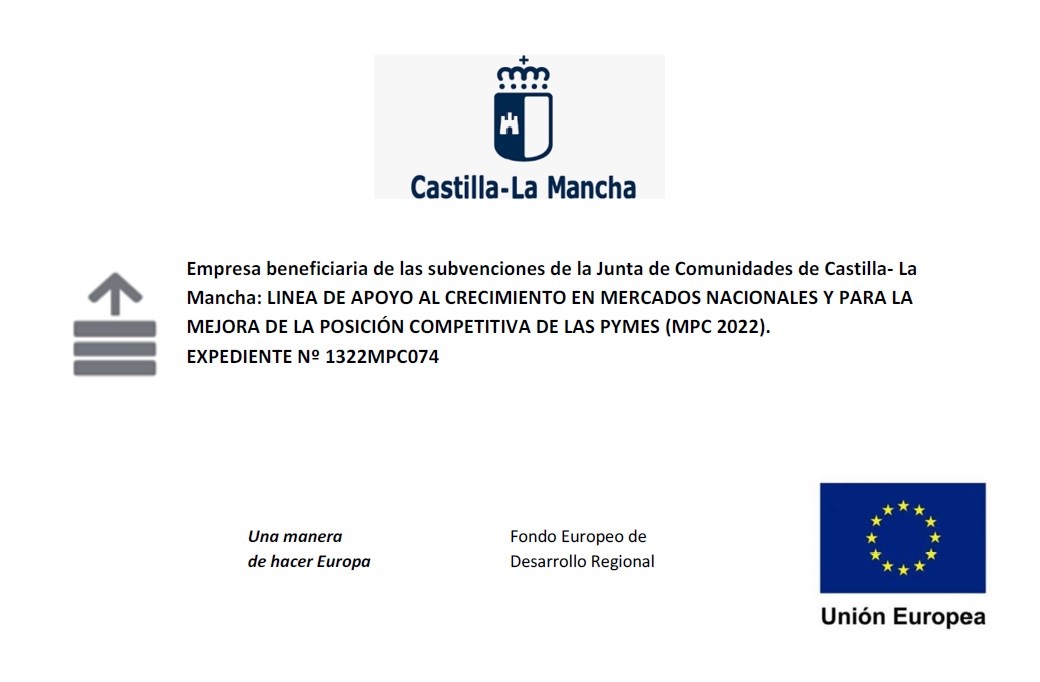 Castilla-La Mancha

Empresa beneficiaria de las subvenciones de la Junta de Comunidades de Castilla- La Mancha: LINEA DE APOYO AL CRECIMIENTO EN MERCADOS NACIONALES Y PARA LA MEJORA DE LA POSICIÓN COMPETITIVA DE LAS PYMES (MPC 2022).
EXPEDIENTE Nº 1322MPC074

Una manera
de hacer Europa

Fondo Europeo de
Desarrollo Regional

Unión Europea